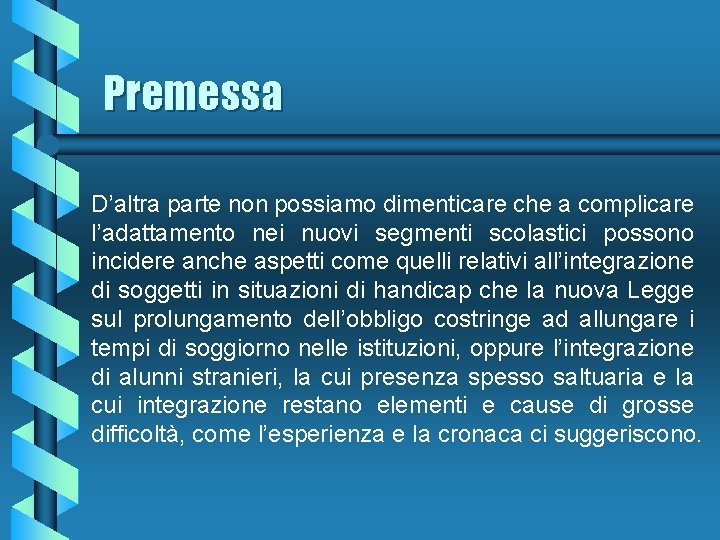 Premessa

D'altra parte non possiamo dimenticare che a complicare l'adattamento nei nuovi segmenti scolastici possono incidere anche aspetti come quelli relativi all'integrazione di soggetti in situazioni di handicap che la nuova Legge sul prolungamento dell'obbligo costringe ad allungare i tempi di soggiorno nelle istituzioni, oppure l'integrazione di alunni stranieri, la cui presenza spesso saltuaria e la cui integrazione restano elementi e cause di grosse difficoltà, come l'esperienza e la cronaca ci suggeriscono.